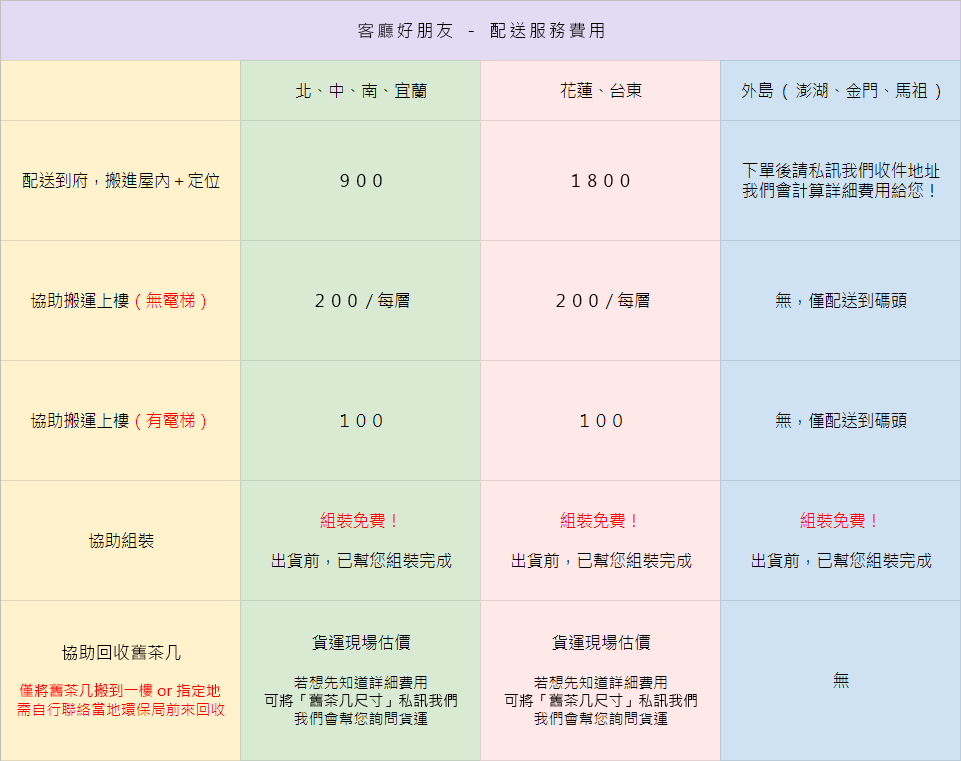 客廳好朋友 - 配送服務費用

|  | 北、中、南、宜蘭 | 花蓮、台東 | 外島（澎湖、金門、馬祖） |
|---|---|---|---|
| 配送到府，搬進屋內＋定位 | 900 | 1800 | 下單後請私訊我們收件地址 我們會計算詳細費用給您！ |
| 協助搬運上樓（無電梯） | 200／每層 | 200／每層 | 無，僅配送到碼頭 |
| 協助搬運上樓（有電梯） | 100 | 100 | 無，僅配送到碼頭 |
| 協助組裝 | 組裝免費！ 出貨前，已幫您組裝完成 | 組裝免費！ 出貨前，已幫您組裝完成 | 組裝免費！ 出貨前，已幫您組裝完成 |
| 協助回收舊茶几 僅將舊茶几搬到一樓 or 指定地 需自行聯絡當地環保局前來回收 | 貨運現場估價 若想先知道詳細費用 可將「舊茶几尺寸」私訊我們 我們會幫您詢問貨運 | 貨運現場估價 若想先知道詳細費用 可將「舊茶几尺寸」私訊我們 我們會幫您詢問貨運 | 無 |